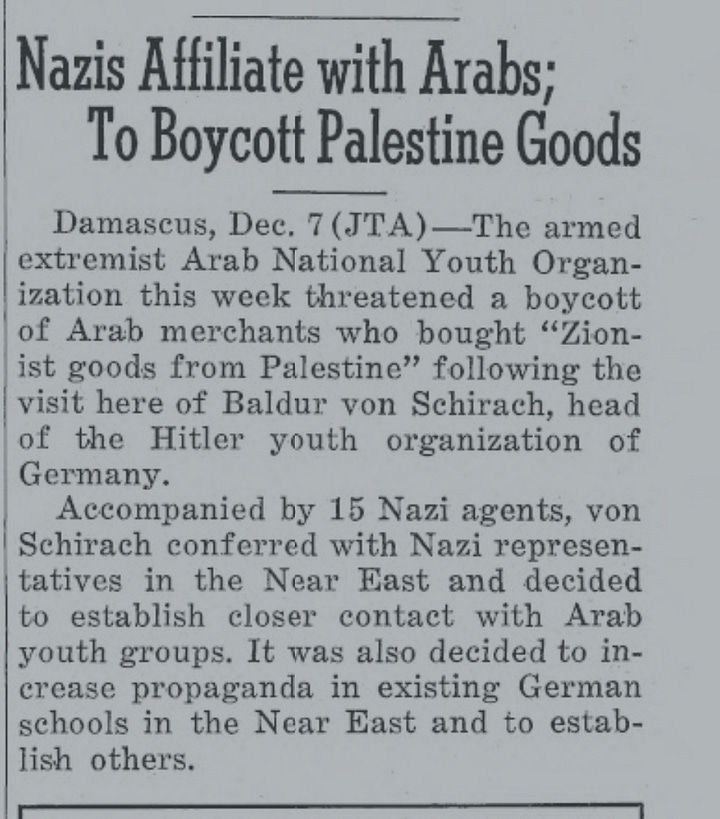 Nazis Affiliate with Arabs; To Boycott Palestine Goods

Damascus, Dec. 7 (JTA)—The armed extremist Arab National Youth Organization this week threatened a boycott of Arab merchants who bought "Zionist goods from Palestine" following the visit here of Baldur von Schirach, head of the Hitler youth organization of Germany.

Accompanied by 15 Nazi agents, von Schirach conferred with Nazi representatives in the Near East and decided to establish closer contact with Arab youth groups. It was also decided to increase propaganda in existing German schools in the Near East and to establish others.